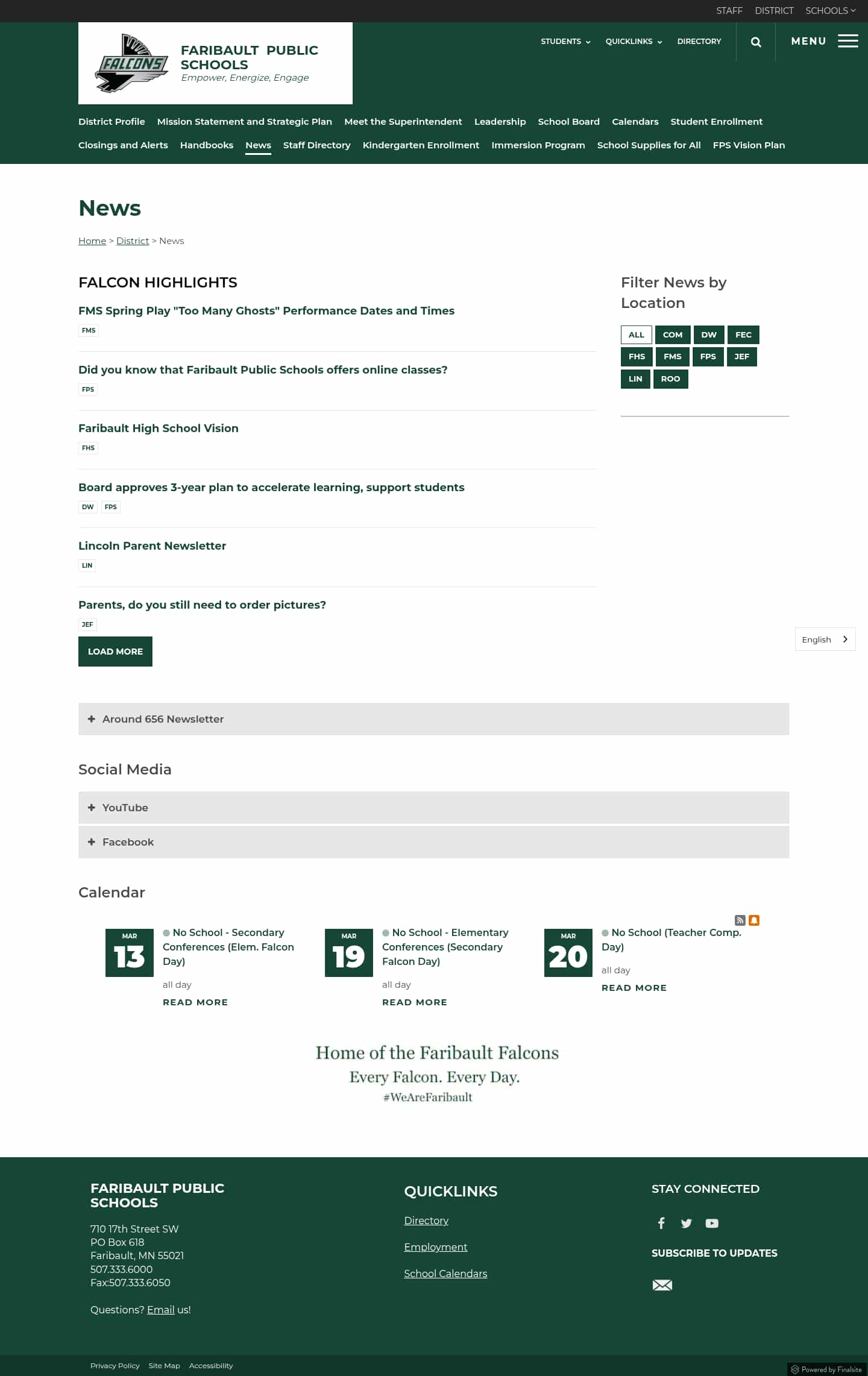 STAFF DISTRICT SCHOOLS

FALCONS

FARIBAULT PUBLIC SCHOOLS
Empower, Energize, Engage

STUDENTS QUICKLINKS DIRECTORY MENU

District Profile Mission Statement and Strategic Plan Meet the Superintendent Leadership School Board Calendars Student Enrollment Closings and Alerts Handbooks News Staff Directory Kindergarten Enrollment Immersion Program School Supplies for All FPS Vision Plan

News

Home > District > News

FALCON HIGHLIGHTS

FMS Spring Play "Too Many Ghosts" Performance Dates and Times
FMS

Did you know that Faribault Public Schools offers online classes?
FPS

Faribault High School Vision
FHS

Board approves 3-year plan to accelerate learning, support students
DW FPS

Lincoln Parent Newsletter
LIN

Parents, do you still need to order pictures?
JEF

LOAD MORE

Filter News by Location

ALL COM DW FEC FHS FMS FPS JEF LIN ROO

English

Around 656 Newsletter

Social Media

YouTube

Facebook

Calendar

MAR 13 No School - Secondary Conferences (Elem. Falcon Day)
all day
READ MORE

MAR 19 No School - Elementary Conferences (Secondary Falcon Day)
all day
READ MORE

MAR 20 No School (Teacher Comp. Day)
all day
READ MORE

Home of the Faribault Falcons
Every Falcon. Every Day.
#WeAreFaribault

FARIBAULT PUBLIC SCHOOLS

710 17th Street SW
PO Box 618
Faribault, MN 55021
507.333.6000
Fax:507.333.6050

Questions? Email us!

QUICKLINKS

Directory

Employment

School Calendars

STAY CONNECTED

SUBSCRIBE TO UPDATES

Privacy Policy Site Map Accessibility

Powered by Finalsite